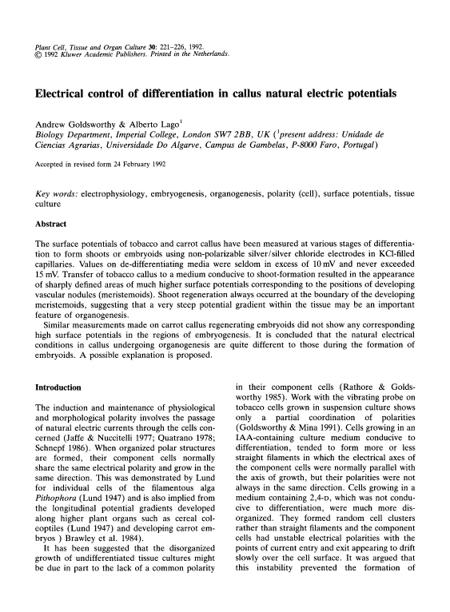 Plant Cell, Tissue and Organ Culture 30: 221–226, 1992.
© 1992 Kluwer Academic Publishers. Printed in the Netherlands.

Electrical control of differentiation in callus natural electric potentials

Andrew Goldsworthy & Alberto Lago$^1$
Biology Department, Imperial College, London SW7 2BB, UK ($^1$present address: Unidade de Ciencias Agrarias, Universidade Do Algarve, Campus de Gambelas, P-8000 Faro, Portugal)

Accepted in revised form 24 February 1992

Key words: electrophysiology, embryogenesis, organogenesis, polarity (cell), surface potentials, tissue culture

Abstract

The surface potentials of tobacco and carrot callus have been measured at various stages of differentiation to form shoots or embryoids using non-polarizable silver/silver chloride electrodes in KCl-filled capillaries. Values on de-differentiating media were seldom in excess of 10 mV and never exceeded 15 mV. Transfer of tobacco callus to a medium conducive to shoot-formation resulted in the appearance of sharply defined areas of much higher surface potentials corresponding to the positions of developing vascular nodules (meristemoids). Shoot regeneration always occurred at the boundary of the developing meristemoids, suggesting that a very steep potential gradient within the tissue may be an important feature of organogenesis.

Similar measurements made on carrot callus regenerating embryoids did not show any corresponding high surface potentials in the regions of embryogenesis. It is concluded that the natural electrical conditions in callus undergoing organogenesis are quite different to those during the formation of embryoids. A possible explanation is proposed.

Introduction

The induction and maintenance of physiological and morphological polarity involves the passage of natural electric currents through the cells concerned (Jaffe & Nuccitelli 1977; Quatrano 1978; Schnepf 1986). When organized polar structures are formed, their component cells normally share the same electrical polarity and grow in the same direction. This was demonstrated by Lund for individual cells of the filamentous alga Pithophora (Lund 1947) and is also implied from the longitudinal potential gradients developed along higher plant organs such as cereal coleoptiles (Lund 1947) and developing carrot embryos ) Brawley et al. 1984).

It has been suggested that the disorganized growth of undifferentiated tissue cultures might be due in part to the lack of a common polarity in their component cells (Rathore & Goldsworthy 1985). Work with the vibrating probe on tobacco cells grown in suspension culture shows only a partial coordination of polarities (Goldsworthy & Mina 1991). Cells growing in an IAA-containing culture medium conducive to differentiation, tended to form more or less straight filaments in which the electrical axes of the component cells were normally parallel with the axis of growth, but their polarities were not always in the same direction. Cells growing in a medium containing 2,4-D, which was not conducive to differentiation, were much more disorganized. They formed random cell clusters rather than straight filaments and the component cells had unstable electrical polarities with the points of current entry and exit appearing to drift slowly over the cell surface. It was argued that this instability prevented the formation of